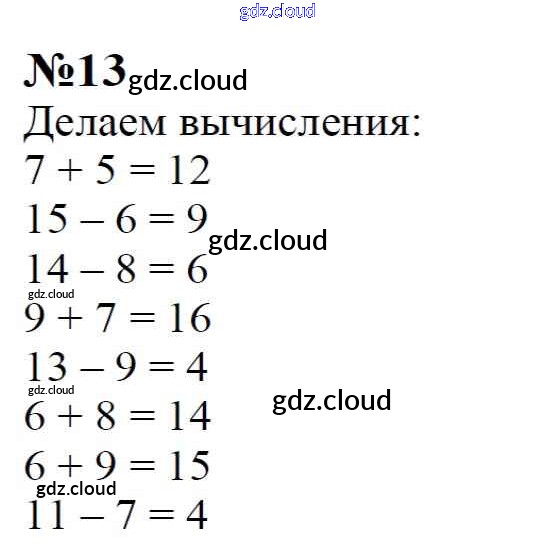 №13

Делаем вычисления:

$7 + 5 = 12$

$15 - 6 = 9$

$14 - 8 = 6$

$9 + 7 = 16$

$13 - 9 = 4$

$6 + 8 = 14$

$6 + 9 = 15$

$11 - 7 = 4$

gdz.cloud